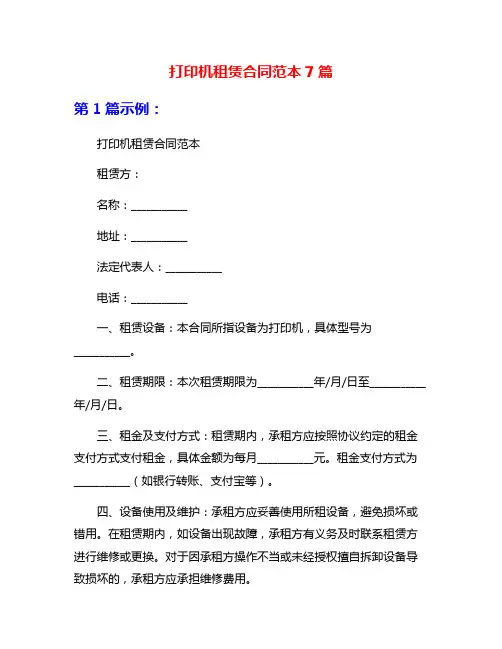 打印机租赁合同范本 7 篇

第 1 篇示例：

打印机租赁合同范本

租赁方：

名称：__________

地址：__________

法定代表人：__________

电话：__________

一、租赁设备：本合同所指设备为打印机，具体型号为__________。

二、租赁期限：本次租赁期限为__________年/月/日至__________年/月/日。

三、租金及支付方式：租赁期内，承租方应按照协议约定的租金支付方式支付租金，具体金额为每月__________元。租金支付方式为__________（如银行转账、支付宝等）。

四、设备使用及维护：承租方应妥善使用所租设备，避免损坏或错用。在租赁期内，如设备出现故障，承租方有义务及时联系租赁方进行维修或更换。对于因承租方操作不当或未经授权擅自拆卸设备导致损坏的，承租方应承担维修费用。